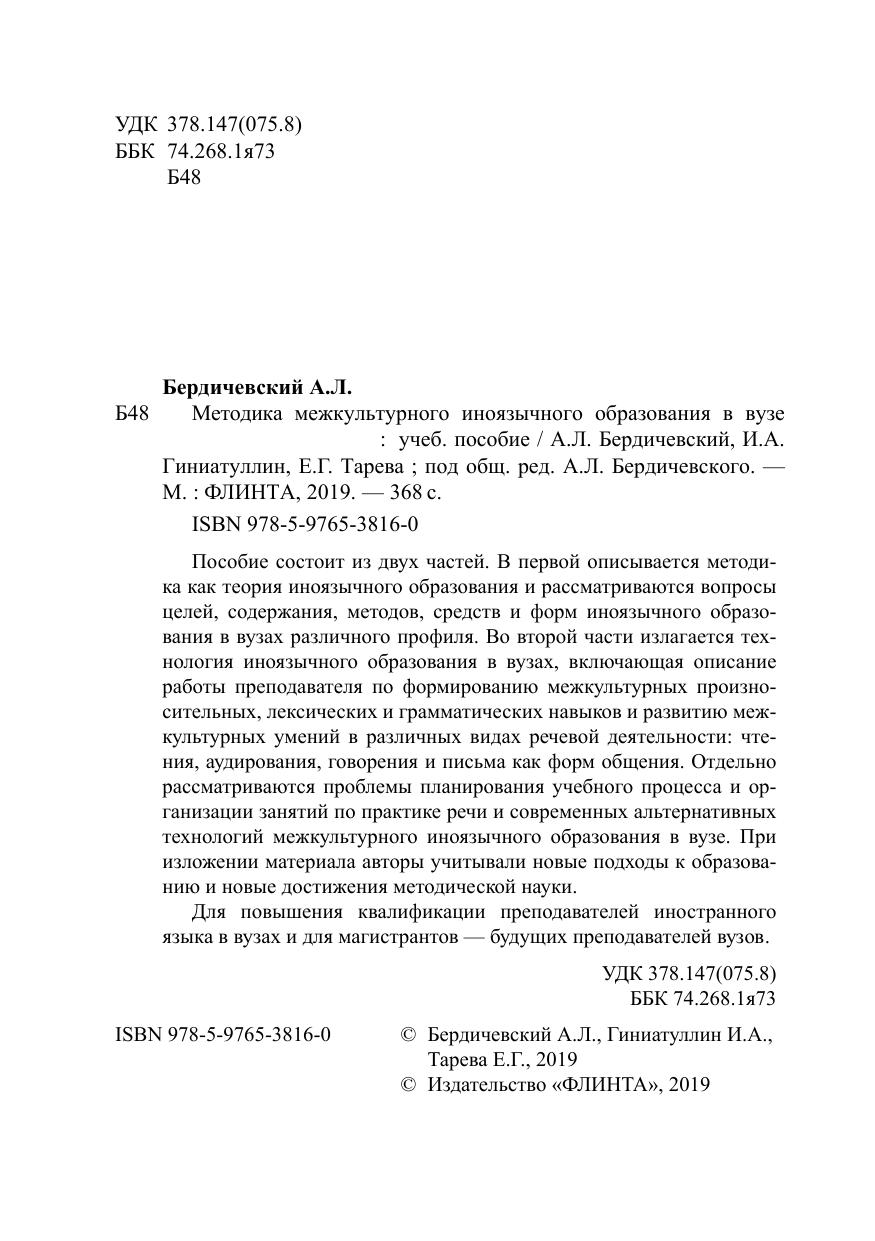 УДК 378.147(075.8)
ББК 74.268.1я73
Б48

Бердичевский А.Л.

Б48 Методика межкультурного иноязычного образования в вузе : учеб. пособие / А.Л. Бердичевский, И.А. Гиниатуллин, Е.Г. Тарева ; под общ. ред. А.Л. Бердичевского. — М. : ФЛИНТА, 2019. — 368 с.

ISBN 978-5-9765-3816-0

Пособие состоит из двух частей. В первой описывается методика как теория иноязычного образования и рассматриваются вопросы целей, содержания, методов, средств и форм иноязычного образования в вузах различного профиля. Во второй части излагается технология иноязычного образования в вузах, включающая описание работы преподавателя по формированию межкультурных произносительных, лексических и грамматических навыков и развитию межкультурных умений в различных видах речевой деятельности: чтения, аудирования, говорения и письма как форм общения. Отдельно рассматриваются проблемы планирования учебного процесса и организации занятий по практике речи и современных альтернативных технологий межкультурного иноязычного образования в вузе. При изложении материала авторы учитывали новые подходы к образованию и новые достижения методической науки.

Для повышения квалификации преподавателей иностранного языка в вузах и для магистрантов — будущих преподавателей вузов.

УДК 378.147(075.8)
ББК 74.268.1я73

ISBN 978-5-9765-3816-0

© Бердичевский А.Л., Гиниатуллин И.А., Тарева Е.Г., 2019
© Издательство «ФЛИНТА», 2019